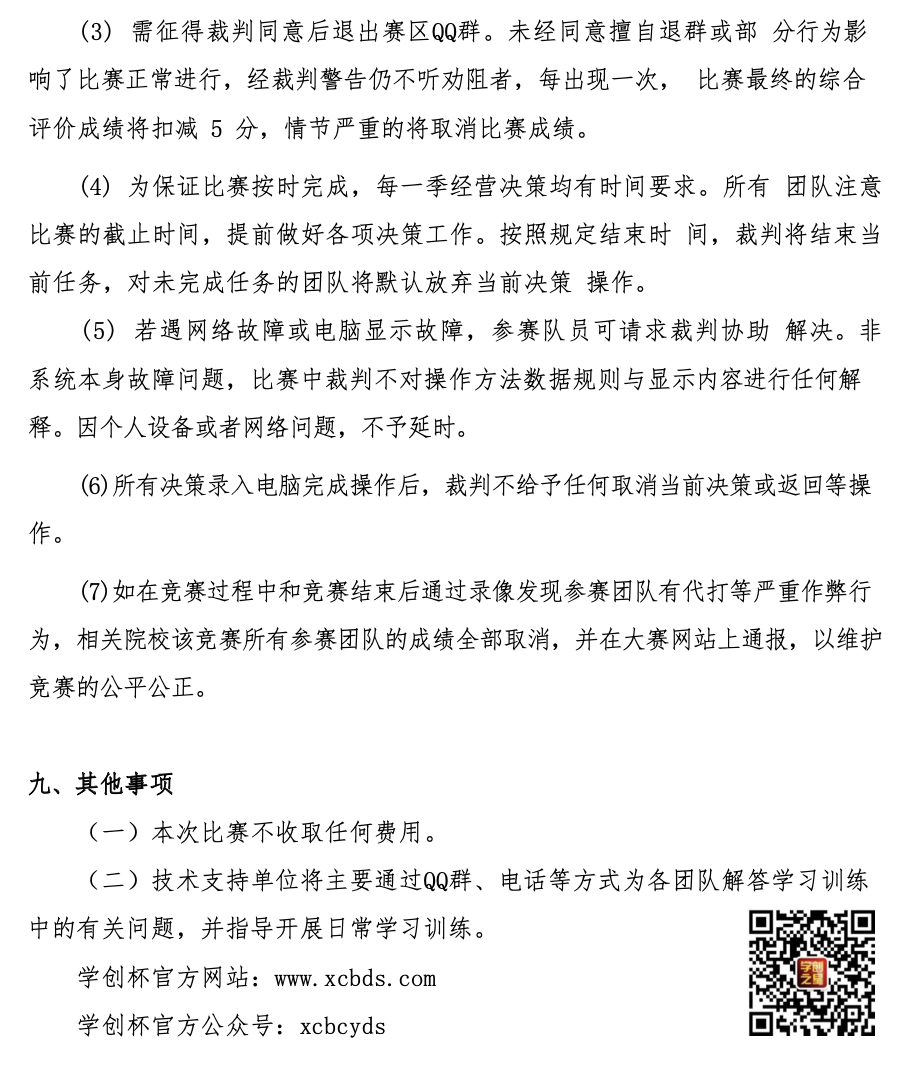 (3) 需征得裁判同意后退出赛区QQ群。未经同意擅自退群或部 分行为影响了比赛正常进行，经裁判警告仍不听劝阻者，每出现一次， 比赛最终的综合评价成绩将扣减 5 分，情节严重的将取消比赛成绩。

(4) 为保证比赛按时完成，每一季经营决策均有时间要求。所有 团队注意比赛的截止时间，提前做好各项决策工作。按照规定结束时 间，裁判将结束当前任务，对未完成任务的团队将默认放弃当前决策 操作。

(5) 若遇网络故障或电脑显示故障，参赛队员可请求裁判协助 解决。非系统本身故障问题，比赛中裁判不对操作方法数据规则与显示内容进行任何解释。因个人设备或者网络问题，不予延时。

(6)所有决策录入电脑完成操作后，裁判不给予任何取消当前决策或返回等操作。

(7)如在竞赛过程中和竞赛结束后通过录像发现参赛团队有代打等严重作弊行为，相关院校该竞赛所有参赛团队的成绩全部取消，并在大赛网站上通报，以维护竞赛的公平公正。

九、其他事项

（一）本次比赛不收取任何费用。

（二）技术支持单位将主要通过QQ群、电话等方式为各团队解答学习训练中的有关问题，并指导开展日常学习训练。

学创杯官方网站：www.xcbds.com

学创杯官方公众号：xcbcyds